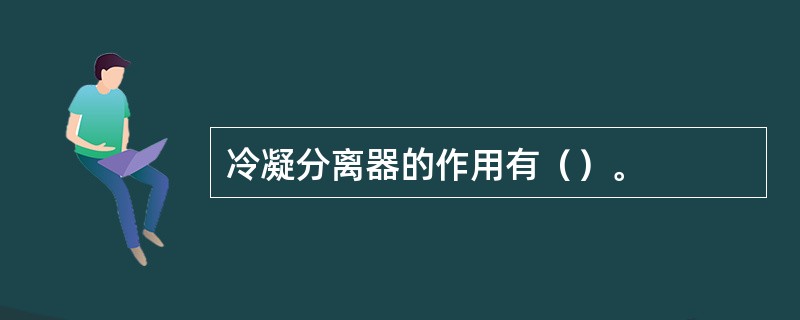 冷凝分离器的作用有（）。